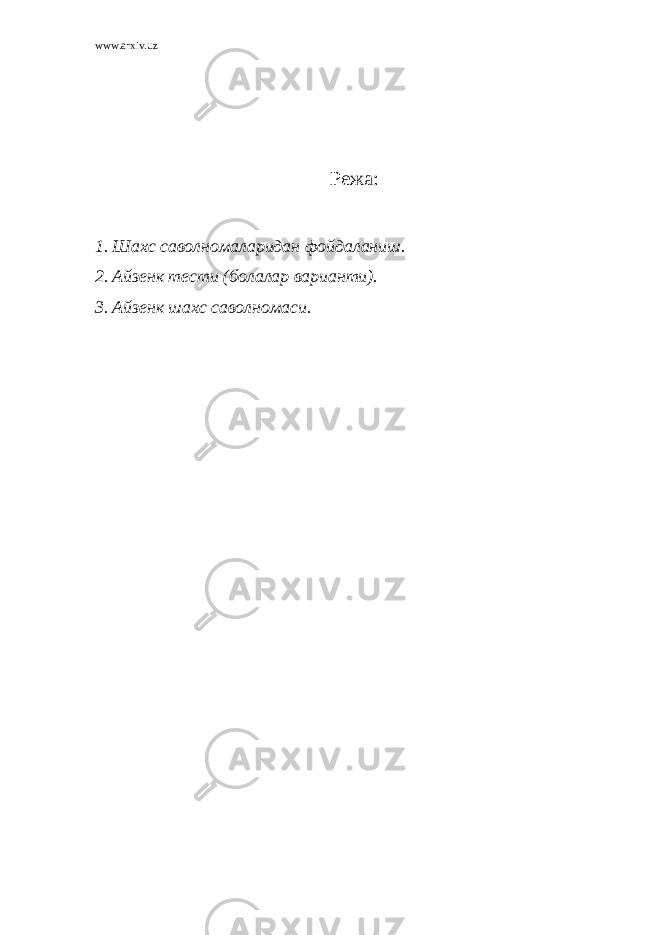 www.arxiv.uz

ARXIV.UZ

Режа:

1. Шахс саволномаларидан фойдаланиш.

2. Айзенк тести (болалар варианти).

3. Айзенк шахс саволномаси.

ARXIV.UZ

ARXIV.UZ

ARXIV.UZ

ARXIV.UZ

ARXIV.UZ